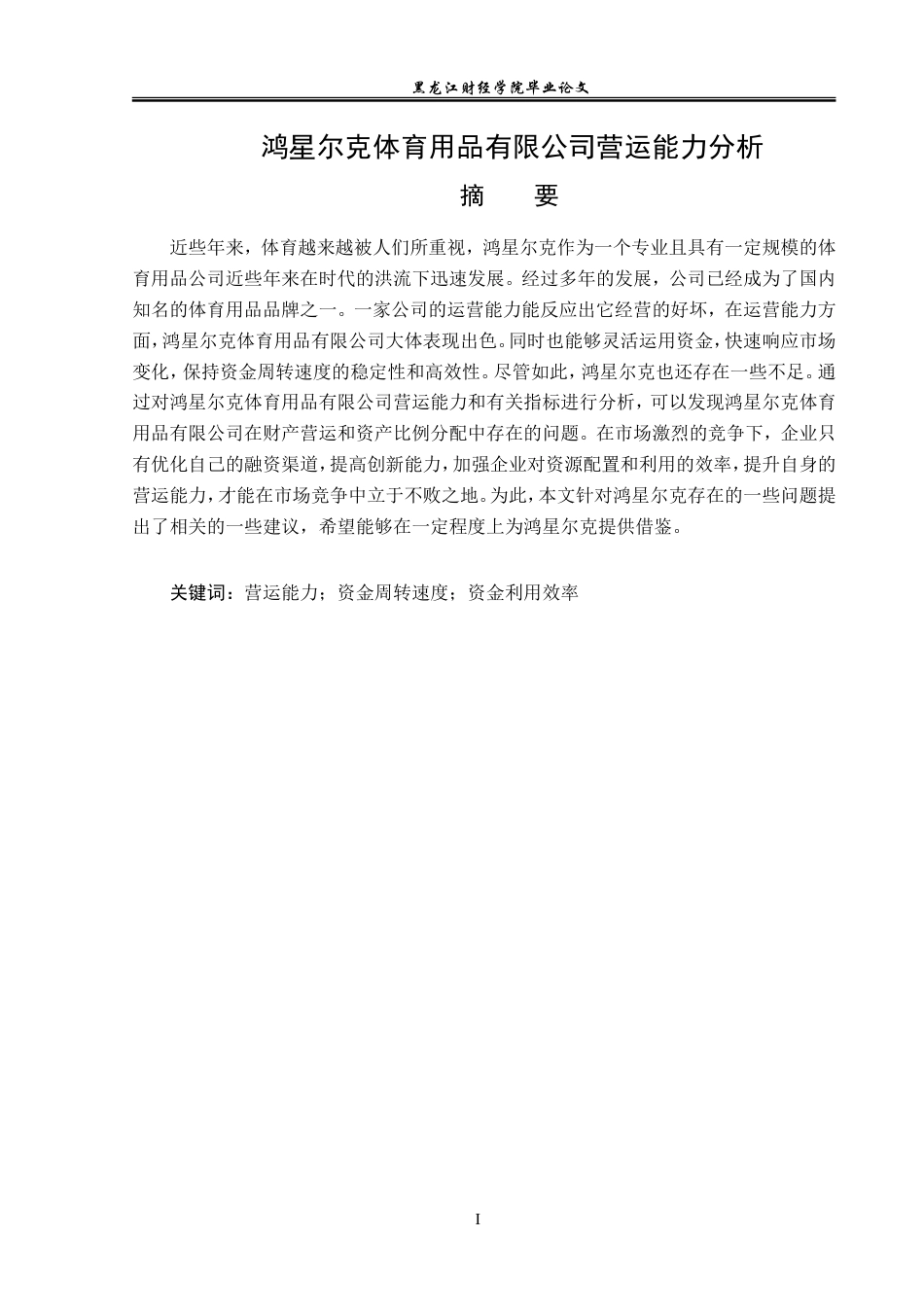 黑龙江财经学院毕业论文

鸿星尔克体育用品有限公司营运能力分析

摘　　要

近些年来，体育越来越被人们所重视，鸿星尔克作为一个专业且具有一定规模的体育用品公司近些年来在时代的洪流下迅速发展。经过多年的发展，公司已经成为了国内知名的体育用品品牌之一。一家公司的运营能力能反应出它经营的好坏，在运营能力方面，鸿星尔克体育用品有限公司大体表现出色。同时也能够灵活运用资金，快速响应市场变化，保持资金周转速度的稳定性和高效性。尽管如此，鸿星尔克也还存在一些不足。通过对鸿星尔克体育用品有限公司营运能力和有关指标进行分析，可以发现鸿星尔克体育用品有限公司在财产营运和资产比例分配中存在的问题。在市场激烈的竞争下，企业只有优化自己的融资渠道，提高创新能力，加强企业对资源配置和利用的效率，提升自身的营运能力，才能在市场竞争中立于不败之地。为此，本文针对鸿星尔克存在的一些问题提出了相关的一些建议，希望能够在一定程度上为鸿星尔克提供借鉴。

关键词：营运能力；资金周转速度；资金利用效率

I